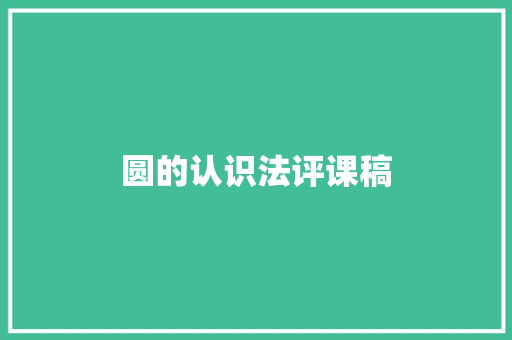 圆的认识法评课稿